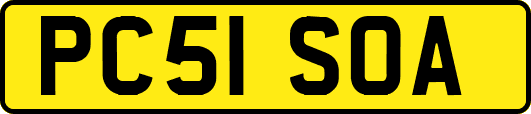 PC51 SOA